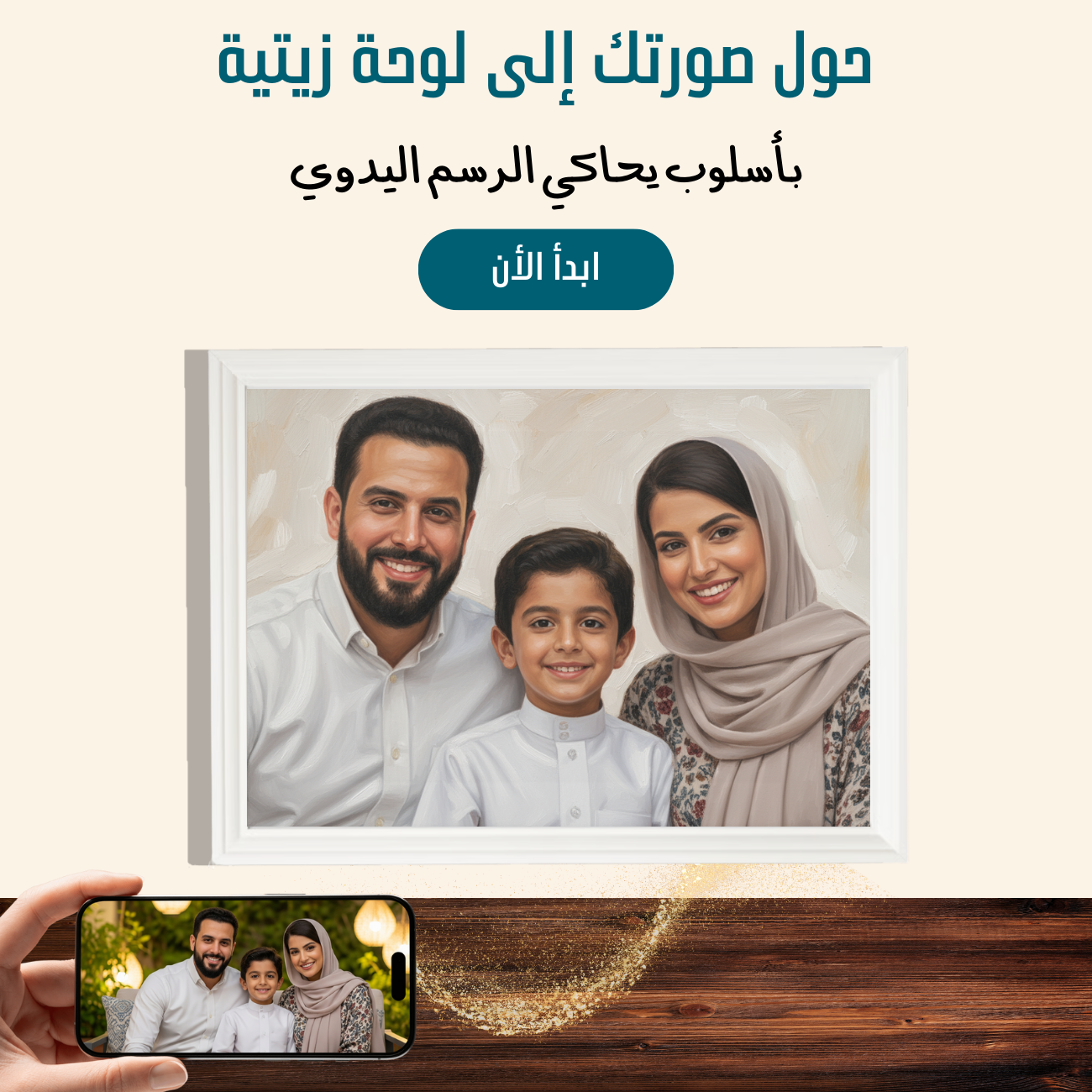 حول صورتك إلى لوحة زيتية

بأسلوب يحاكي الرسم اليدوي

ابدأ الأن